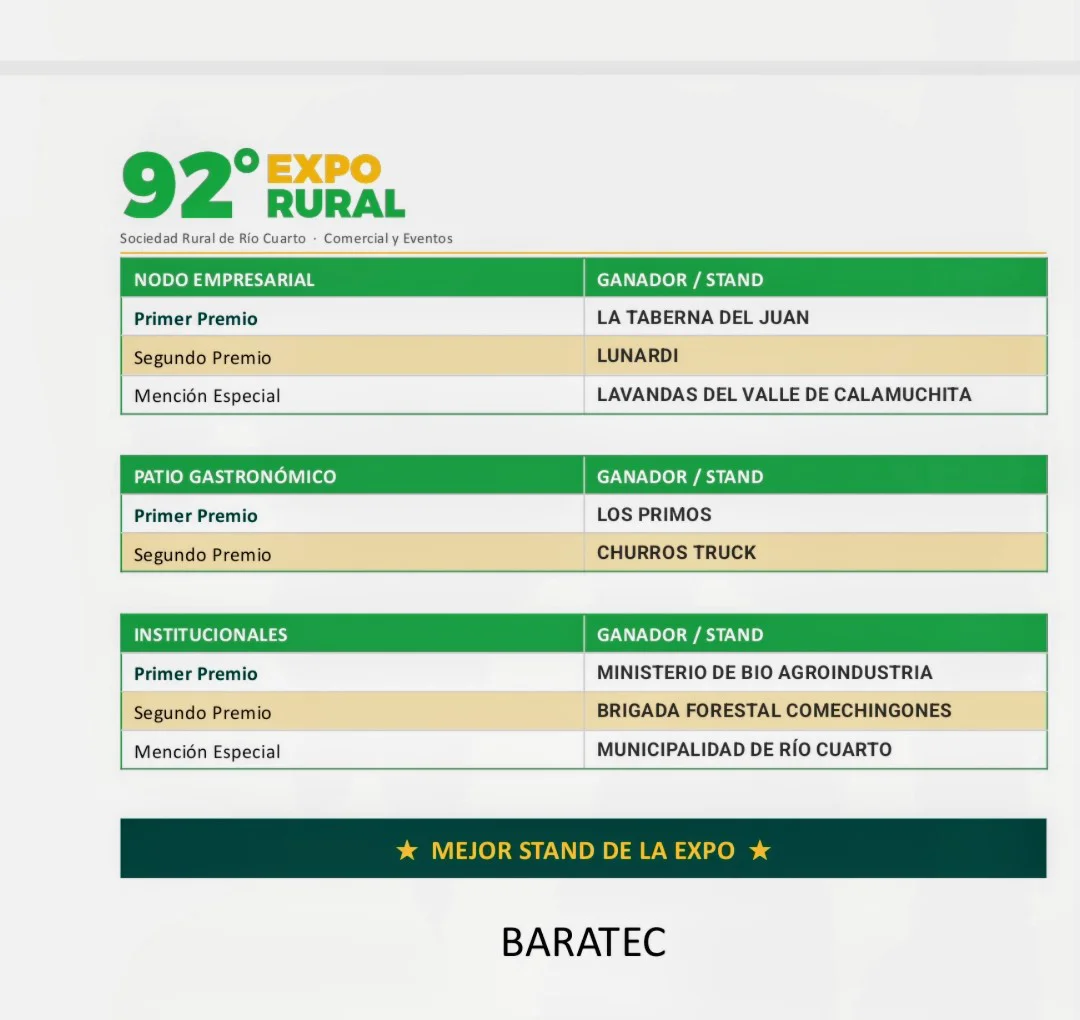 92° EXPO RURAL
Sociedad Rural de Río Cuarto · Comercial y Eventos

| NODO EMPRESARIAL | GANADOR / STAND |
|---|---|
| Primer Premio | LA TABERNA DEL JUAN |
| Segundo Premio | LUNARDI |
| Mención Especial | LAVANDAS DEL VALLE DE CALAMUCHITA |

| PATIO GASTRONÓMICO | GANADOR / STAND |
|---|---|
| Primer Premio | LOS PRIMOS |
| Segundo Premio | CHURROS TRUCK |

| INSTITUCIONALES | GANADOR / STAND |
|---|---|
| Primer Premio | MINISTERIO DE BIO AGROINDUSTRIA |
| Segundo Premio | BRIGADA FORESTAL COMECHINGONES |
| Mención Especial | MUNICIPALIDAD DE RÍO CUARTO |

★ MEJOR STAND DE LA EXPO ★

BARATEC